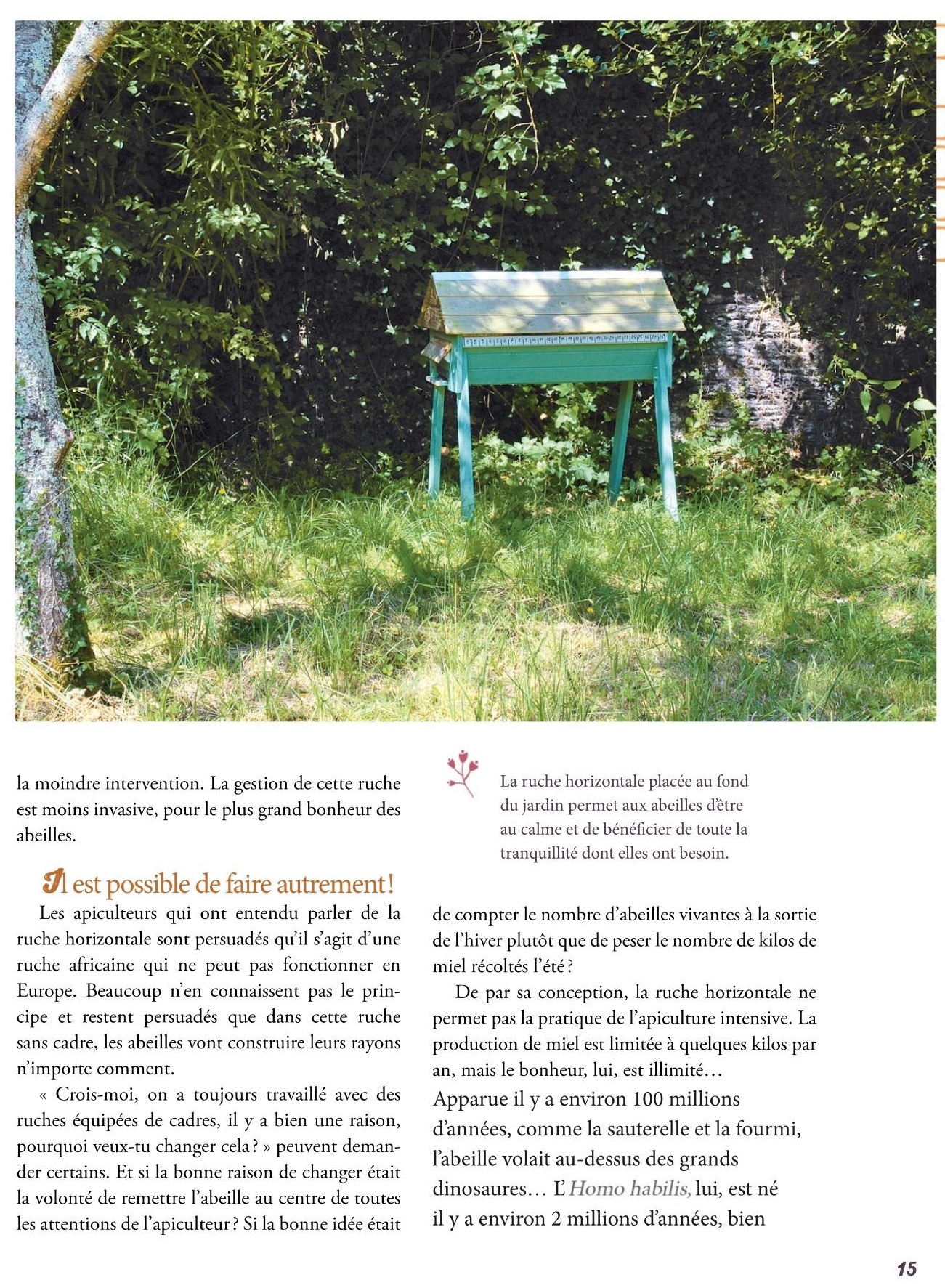 la moindre intervention. La gestion de cette ruche est moins invasive, pour le plus grand bonheur des abeilles.

Il est possible de faire autrement !

Les apiculteurs qui ont entendu parler de la ruche horizontale sont persuadés qu'il s'agit d'une ruche africaine qui ne peut pas fonctionner en Europe. Beaucoup n'en connaissent pas le principe et restent persuadés que dans cette ruche sans cadre, les abeilles vont construire leurs rayons n'importe comment.

« Crois-moi, on a toujours travaillé avec des ruches équipées de cadres, il y a bien une raison, pourquoi veux-tu changer cela ? » peuvent demander certains. Et si la bonne raison de changer était la volonté de remettre l'abeille au centre de toutes les attentions de l'apiculteur ? Si la bonne idée était

La ruche horizontale placée au fond du jardin permet aux abeilles d'être au calme et de bénéficier de toute la tranquillité dont elles ont besoin.

de compter le nombre d'abeilles vivantes à la sortie de l'hiver plutôt que de peser le nombre de kilos de miel récoltés l'été ?

De par sa conception, la ruche horizontale ne permet pas la pratique de l'apiculture intensive. La production de miel est limitée à quelques kilos par an, mais le bonheur, lui, est illimité…

Apparue il y a environ 100 millions d'années, comme la sauterelle et la fourmi, l'abeille volait au-dessus des grands dinosaures… L'Homo habilis, lui, est né il y a environ 2 millions d'années, bien

15